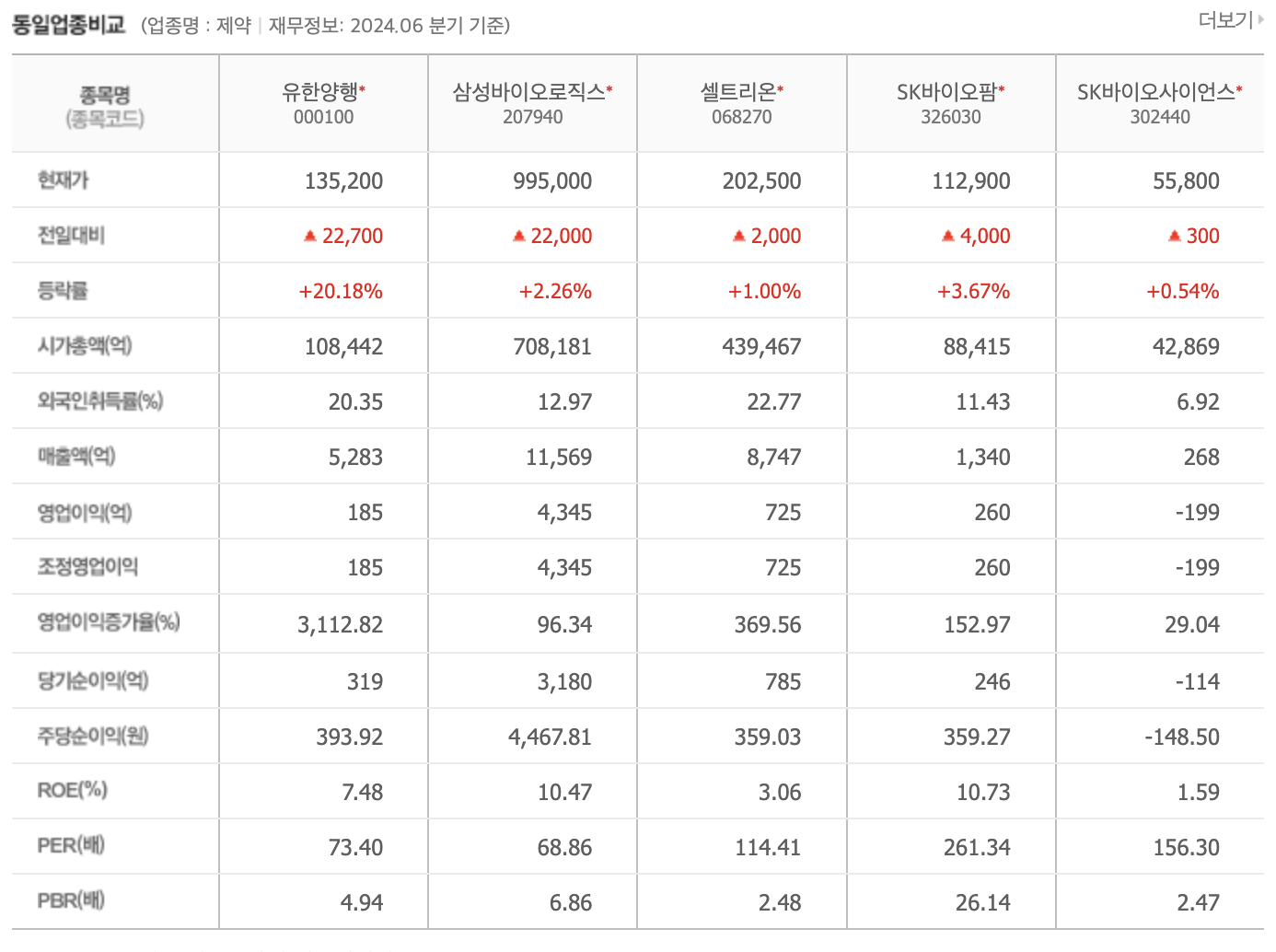 동일업종비교 (업종명 : 제약 | 재무정보: 2024.06 분기 기준)

더보기

| 종목명 (종목코드) | 유한양행* 000100 | 삼성바이오로직스* 207940 | 셀트리온* 068270 | SK바이오팜* 326030 | SK바이오사이언스* 302440 |
|---|---|---|---|---|---|
| 현재가 | 135,200 | 995,000 | 202,500 | 112,900 | 55,800 |
| 전일대비 | ▲ 22,700 | ▲ 22,000 | ▲ 2,000 | ▲ 4,000 | ▲ 300 |
| 등락률 | +20.18% | +2.26% | +1.00% | +3.67% | +0.54% |
| 시가총액(억) | 108,442 | 708,181 | 439,467 | 88,415 | 42,869 |
| 외국인취득률(%) | 20.35 | 12.97 | 22.77 | 11.43 | 6.92 |
| 매출액(억) | 5,283 | 11,569 | 8,747 | 1,340 | 268 |
| 영업이익(억) | 185 | 4,345 | 725 | 260 | -199 |
| 조정영업이익 | 185 | 4,345 | 725 | 260 | -199 |
| 영업이익증가율(%) | 3,112.82 | 96.34 | 369.56 | 152.97 | 29.04 |
| 당기순이익(억) | 319 | 3,180 | 785 | 246 | -114 |
| 주당순이익(원) | 393.92 | 4,467.81 | 359.03 | 359.27 | -148.50 |
| ROE(%) | 7.48 | 10.47 | 3.06 | 10.73 | 1.59 |
| PER(배) | 73.40 | 68.86 | 114.41 | 261.34 | 156.30 |
| PBR(배) | 4.94 | 6.86 | 2.48 | 26.14 | 2.47 |